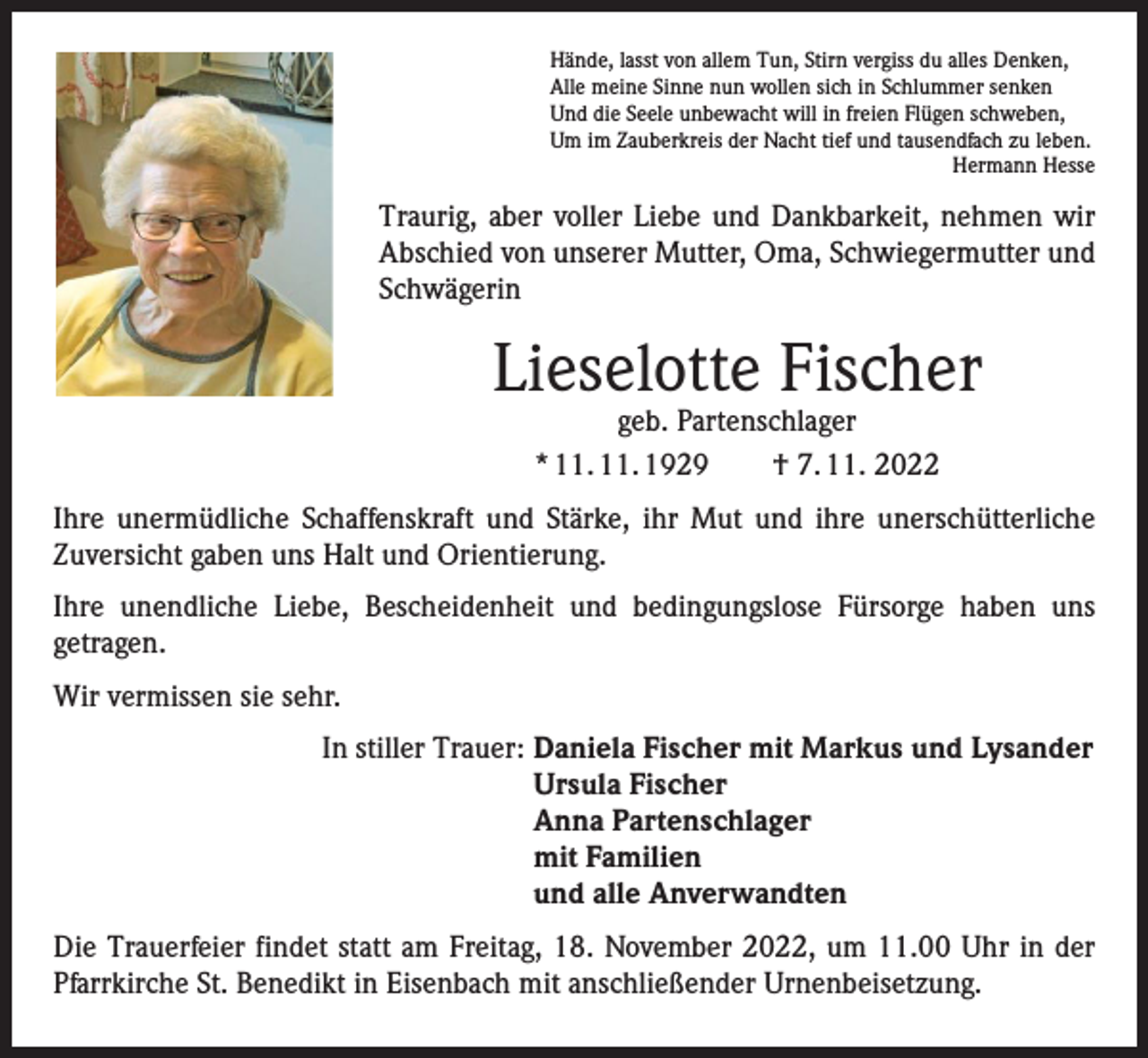 Hände, lasst von allem Tun, Stirn vergiss du alles Denken,
Alle meine Sinne nun wollen sich in Schlummer senken
Und die Seele unbewacht will in freien Flügen schweben,
Um im Zauberkreis der Nacht tief und tausendfach zu leben.
Hermann Hesse

Traurig, aber voller Liebe und Dankbarkeit, nehmen wir Abschied von unserer Mutter, Oma, Schwiegermutter und Schwägerin

Lieselotte Fischer

geb. Partenschlager

* 11. 11. 1929 † 7. 11. 2022

Ihre unermüdliche Schaffenskraft und Stärke, ihr Mut und ihre unerschütterliche Zuversicht gaben uns Halt und Orientierung.

Ihre unendliche Liebe, Bescheidenheit und bedingungslose Fürsorge haben uns getragen.

Wir vermissen sie sehr.

In stiller Trauer: Daniela Fischer mit Markus und Lysander
Ursula Fischer
Anna Partenschlager
mit Familien
und alle Anverwandten

Die Trauerfeier findet statt am Freitag, 18. November 2022, um 11.00 Uhr in der Pfarrkirche St. Benedikt in Eisenbach mit anschließender Urnenbeisetzung.